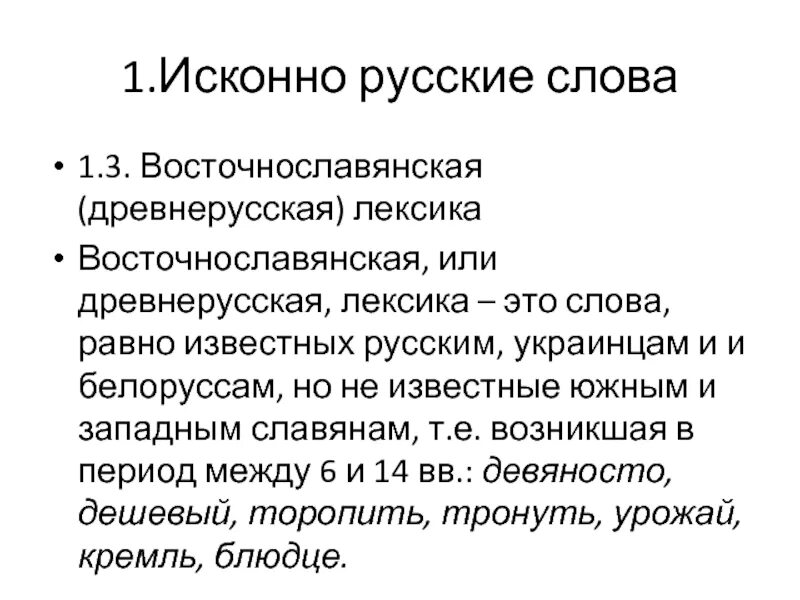 1.Исконно русские слова

• 1.3. Восточнославянская (древнерусская) лексика

• Восточнославянская, или древнерусская, лексика – это слова, равно известных русским, украинцам и и белоруссам, но не известные южным и западным славянам, т.е. возникшая в период между 6 и 14 вв.: девяносто, дешевый, торопить, тронуть, урожай, кремль, блюдце.